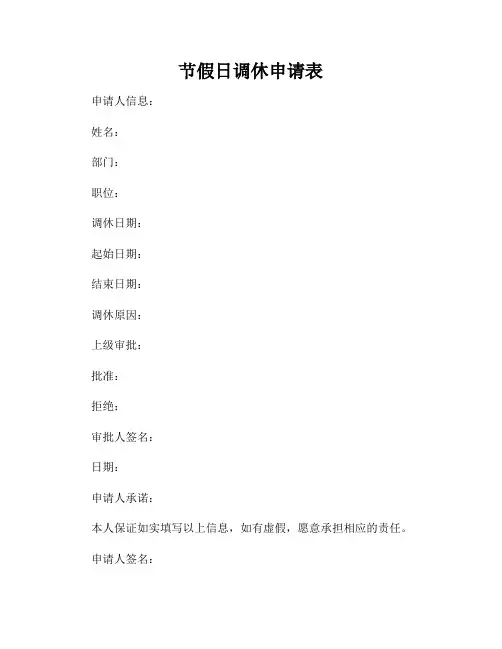 节假日调休申请表

申请人信息：

姓名：

部门：

职位：

调休日期：

起始日期：

结束日期：

调休原因：

上级审批：

批准：

拒绝：

审批人签名：

日期：

申请人承诺：

本人保证如实填写以上信息，如有虚假，愿意承担相应的责任。

申请人签名：